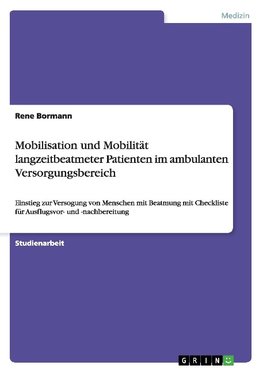 Medizin

Rene Bormann

Mobilisation und Mobilität langzeitbeatmeter Patienten im ambulanten Versorgungsbereich

Einstieg zur Versogung von Menschen mit Beatmung mit Checkliste für Ausflugsvor- und -nachbereitung

Studienarbeit

GRIN